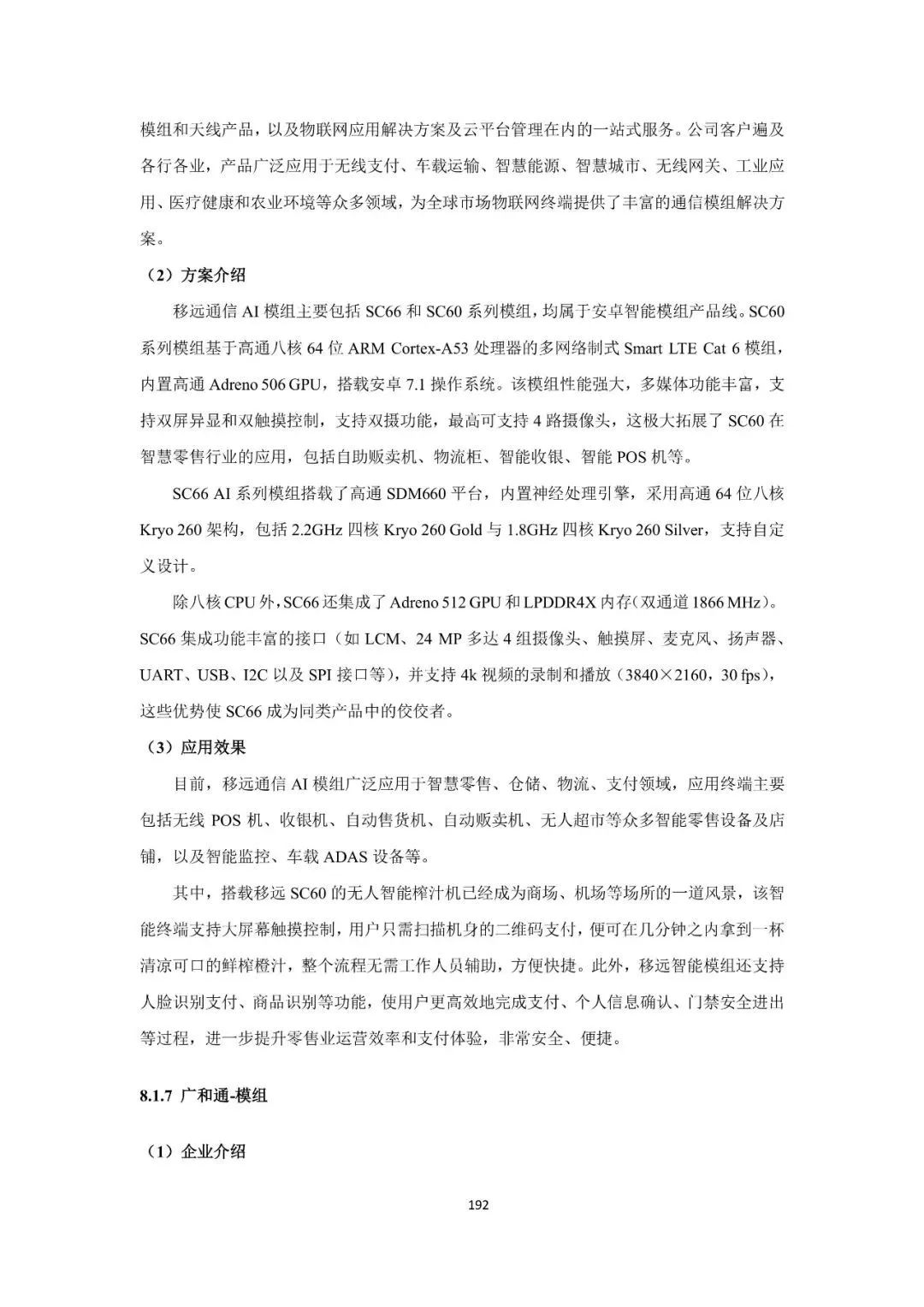 模组和天线产品，以及物联网应用解决方案及云平台管理在内的一站式服务。公司客户遍及各行各业，产品广泛应用于无线支付、车载运输、智慧能源、智慧城市、无线网关、工业应用、医疗健康和农业环境等众多领域，为全球市场物联网终端提供了丰富的通信模组解决方案。

（2）方案介绍

移远通信 AI 模组主要包括 SC66 和 SC60 系列模组，均属于安卓智能模组产品线。SC60 系列模组基于高通八核 64 位 ARM Cortex-A53 处理器的多网络制式 Smart LTE Cat 6 模组，内置高通 Adreno 506 GPU，搭载安卓 7.1 操作系统。该模组性能强大，多媒体功能丰富，支持双屏异显和双触摸控制，支持双摄功能，最高可支持 4 路摄像头，这极大拓展了 SC60 在智慧零售行业的应用，包括自助贩卖机、物流柜、智能收银、智能 POS 机等。

SC66 AI 系列模组搭载了高通 SDM660 平台，内置神经处理引擎，采用高通 64 位八核 Kryo 260 架构，包括 2.2GHz 四核 Kryo 260 Gold 与 1.8GHz 四核 Kryo 260 Silver，支持自定义设计。

除八核 CPU 外，SC66 还集成了 Adreno 512 GPU 和 LPDDR4X 内存（双通道 1866 MHz）。SC66 集成功能丰富的接口（如 LCM、24 MP 多达 4 组摄像头、触摸屏、麦克风、扬声器、UART、USB、I2C 以及 SPI 接口等），并支持 4k 视频的录制和播放（3840×2160，30 fps），这些优势使 SC66 成为同类产品中的佼佼者。

（3）应用效果

目前，移远通信 AI 模组广泛应用于智慧零售、仓储、物流、支付领域，应用终端主要包括无线 POS 机、收银机、自动售货机、自动贩卖机、无人超市等众多智能零售设备及店铺，以及智能监控、车载 ADAS 设备等。

其中，搭载移远 SC60 的无人智能榨汁机已经成为商场、机场等场所的一道风景，该智能终端支持大屏幕触摸控制，用户只需扫描机身的二维码支付，便可在几分钟之内拿到一杯清凉可口的鲜榨橙汁，整个流程无需工作人员辅助，方便快捷。此外，移远智能模组还支持人脸识别支付、商品识别等功能，使用户更高效地完成支付、个人信息确认、门禁安全进出等过程，进一步提升零售业运营效率和支付体验，非常安全、便捷。

8.1.7 广和通-模组

（1）企业介绍

192